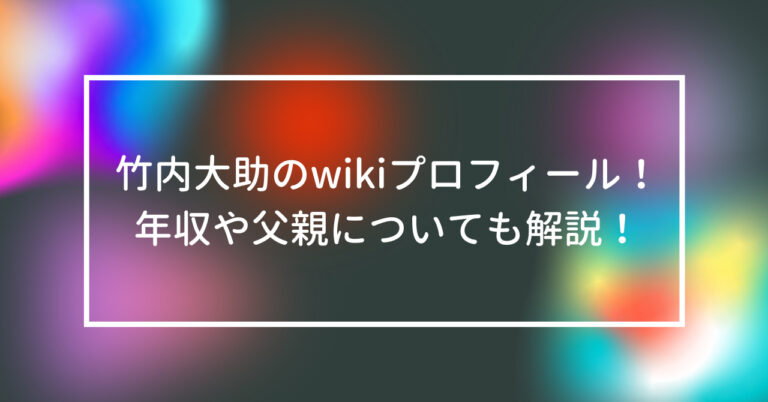 竹内大助のwikiプロフィール！
年収や父親についても解説！